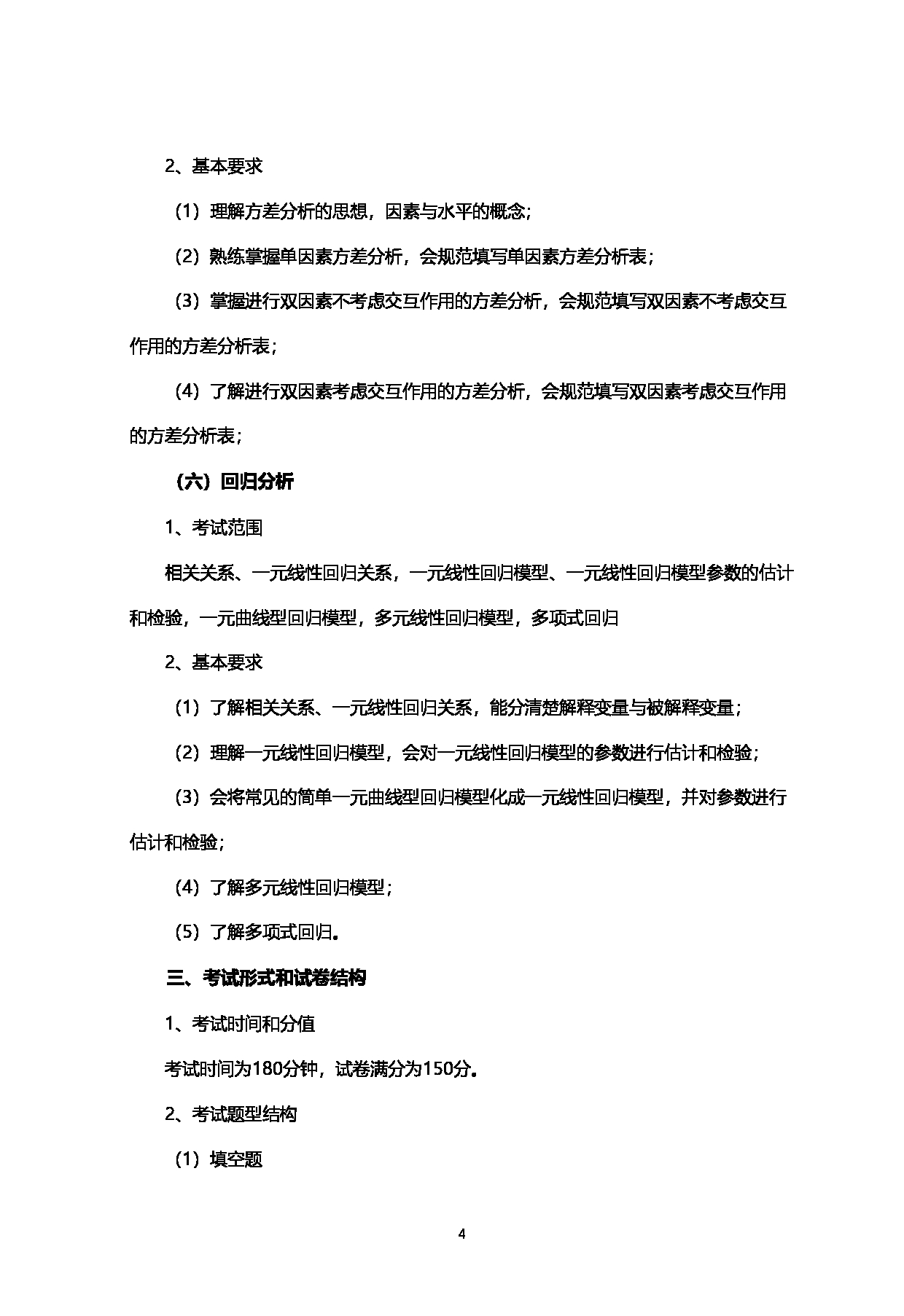 2、基本要求

（1）理解方差分析的思想，因素与水平的概念；

（2）熟练掌握单因素方差分析，会规范填写单因素方差分析表；

（3）掌握进行双因素不考虑交互作用的方差分析，会规范填写双因素不考虑交互作用的方差分析表；

（4）了解进行双因素考虑交互作用的方差分析，会规范填写双因素考虑交互作用的方差分析表；

（六）回归分析

1、考试范围

相关关系、一元线性回归关系，一元线性回归模型、一元线性回归模型参数的估计和检验，一元曲线型回归模型，多元线性回归模型，多项式回归

2、基本要求

（1）了解相关关系、一元线性回归关系，能分清楚解释变量与被解释变量；

（2）理解一元线性回归模型，会对一元线性回归模型的参数进行估计和检验；

（3）会将常见的简单一元曲线型回归模型化成一元线性回归模型，并对参数进行估计和检验；

（4）了解多元线性回归模型；

（5）了解多项式回归。

三、考试形式和试卷结构

1、考试时间和分值

考试时间为180分钟，试卷满分为150分。

2、考试题型结构

（1）填空题

4